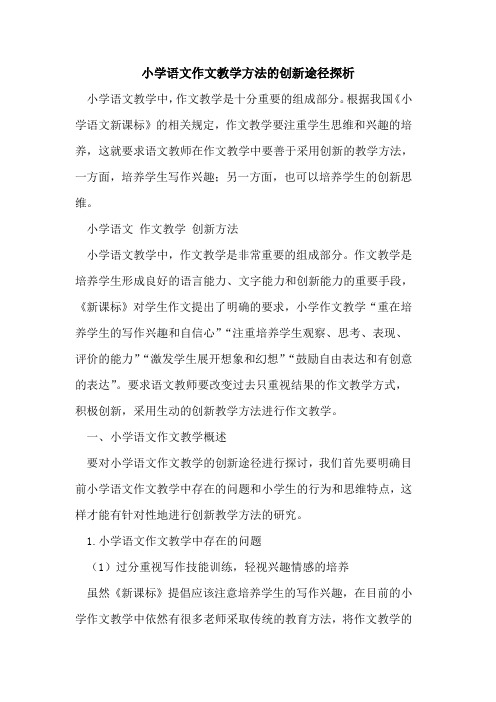 小学语文作文教学方法的创新途径探析

小学语文教学中，作文教学是十分重要的组成部分。根据我国《小学语文新课标》的相关规定，作文教学要注重学生思维和兴趣的培养，这就要求语文教师在作文教学中要善于采用创新的教学方法，一方面，培养学生写作兴趣；另一方面，也可以培养学生的创新思维。

小学语文 作文教学 创新方法

小学语文教学中，作文教学是非常重要的组成部分。作文教学是培养学生形成良好的语言能力、文字能力和创新能力的重要手段，《新课标》对学生作文提出了明确的要求，小学作文教学“重在培养学生的写作兴趣和自信心”“注重培养学生观察、思考、表现、评价的能力”“激发学生展开想象和幻想”“鼓励自由表达和有创意的表达”。要求语文教师要改变过去只重视结果的作文教学方式，积极创新，采用生动的创新教学方法进行作文教学。

一、小学语文作文教学概述

要对小学语文作文教学的创新途径进行探讨，我们首先要明确目前小学语文作文教学中存在的问题和小学生的行为和思维特点，这样才能有针对性地进行创新教学方法的研究。

1.小学语文作文教学中存在的问题

（1）过分重视写作技能训练，轻视兴趣情感的培养

虽然《新课标》提倡应该注意培养学生的写作兴趣，在目前的小学作文教学中依然有很多老师采取传统的教育方法，将作文教学的